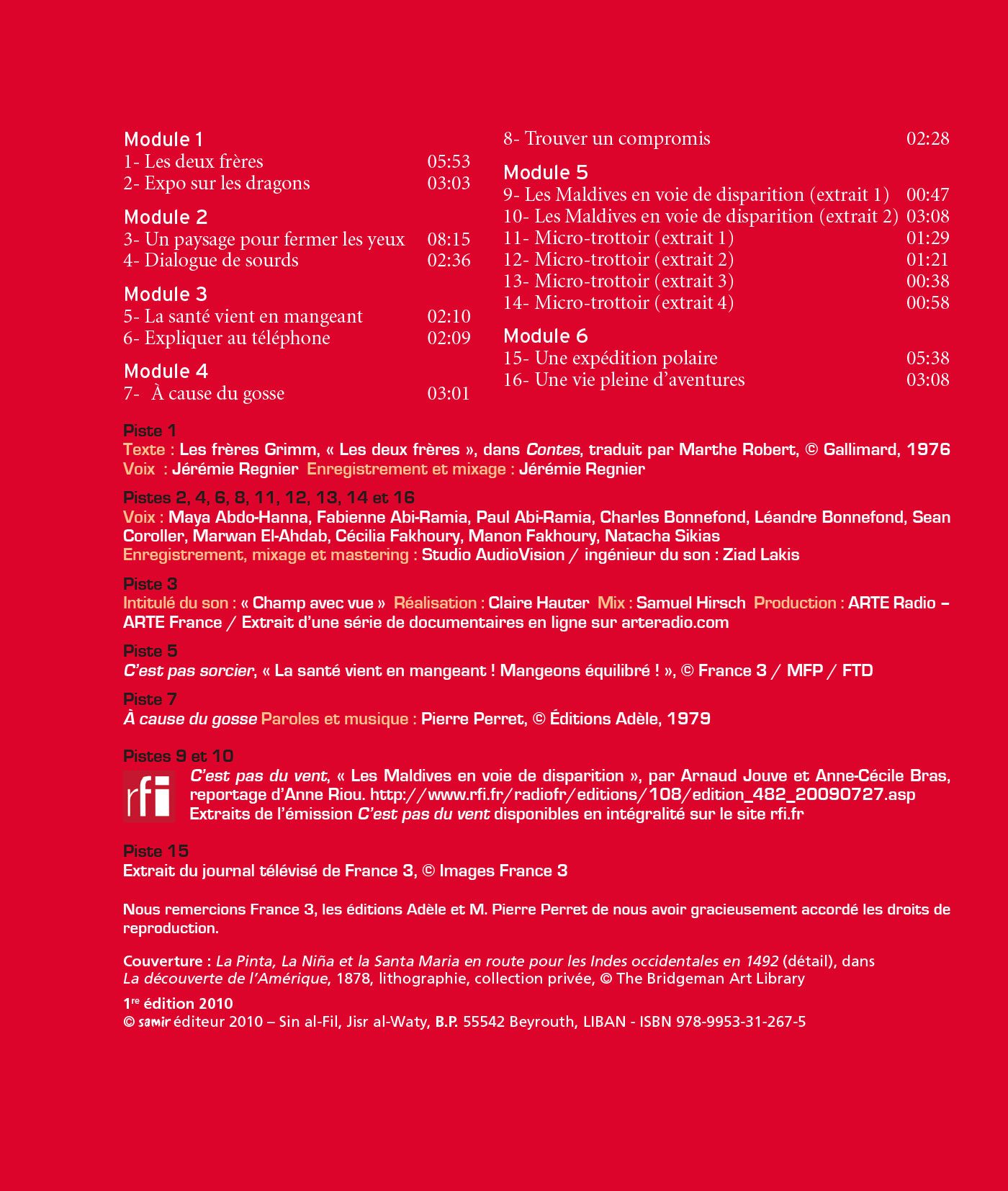 Module 1
1- Les deux frères 05:53
2- Expo sur les dragons 03:03

Module 2
3- Un paysage pour fermer les yeux 08:15
4- Dialogue de sourds 02:36

Module 3
5- La santé vient en mangeant 02:10
6- Expliquer au téléphone 02:09

Module 4
7- À cause du gosse 03:01

8- Trouver un compromis 02:28

Module 5
9- Les Maldives en voie de disparition (extrait 1) 00:47
10- Les Maldives en voie de disparition (extrait 2) 03:08
11- Micro-trottoir (extrait 1) 01:29
12- Micro-trottoir (extrait 2) 01:21
13- Micro-trottoir (extrait 3) 00:38
14- Micro-trottoir (extrait 4) 00:58

Module 6
15- Une expédition polaire 05:38
16- Une vie pleine d'aventures 03:08

Piste 1
Texte : Les frères Grimm, « Les deux frères », dans Contes, traduit par Marthe Robert, © Gallimard, 1976
Voix : Jérémie Regnier Enregistrement et mixage : Jérémie Regnier

Pistes 2, 4, 6, 8, 11, 12, 13, 14 et 16
Voix : Maya Abdo-Hanna, Fabienne Abi-Ramia, Paul Abi-Ramia, Charles Bonnefond, Léandre Bonnefond, Sean Coroller, Marwan El-Ahdab, Cécilia Fakhoury, Manon Fakhoury, Natacha Sikias
Enregistrement, mixage et mastering : Studio AudioVision / ingénieur du son : Ziad Lakis

Piste 3
Intitulé du son : « Champ avec vue » Réalisation : Claire Hauter Mix : Samuel Hirsch Production : ARTE Radio – ARTE France / Extrait d'une série de documentaires en ligne sur arteradio.com

Piste 5
C'est pas sorcier, « La santé vient en mangeant ! Mangeons équilibré ! », © France 3 / MFP / FTD

Piste 7
À cause du gosse Paroles et musique : Pierre Perret, © Éditions Adèle, 1979

Pistes 9 et 10
rfi
C'est pas du vent, « Les Maldives en voie de disparition », par Arnaud Jouve et Anne-Cécile Bras, reportage d'Anne Riou. http://www.rfi.fr/radiofr/editions/108/edition_482_20090727.asp
Extraits de l'émission C'est pas du vent disponibles en intégralité sur le site rfi.fr

Piste 15
Extrait du journal télévisé de France 3, © Images France 3

Nous remercions France 3, les éditions Adèle et M. Pierre Perret de nous avoir gracieusement accordé les droits de reproduction.

Couverture : La Pinta, La Niña et la Santa Maria en route pour les Indes occidentales en 1492 (détail), dans La découverte de l'Amérique, 1878, lithographie, collection privée, © The Bridgeman Art Library

1re édition 2010
© samir éditeur 2010 – Sin al-Fil, Jisr al-Waty, B.P. 55542 Beyrouth, LIBAN - ISBN 978-9953-31-267-5